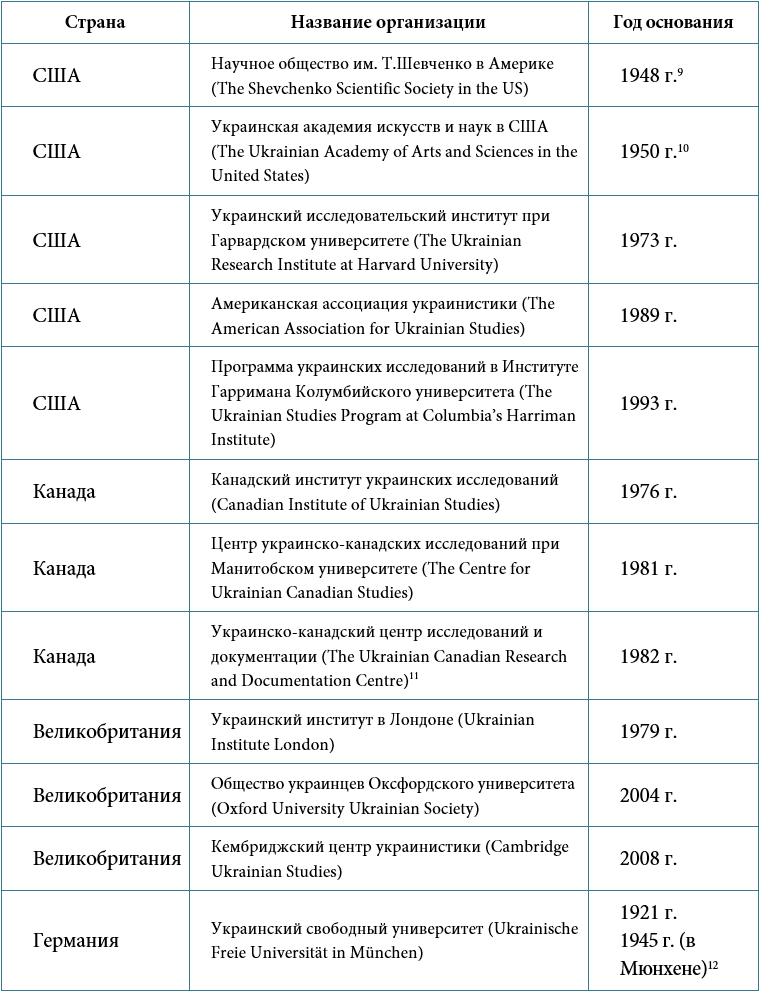 | Страна | Название организации | Год основания |
|---|---|---|
| США | Научное общество им. Т.Шевченко в Америке (The Shevchenko Scientific Society in the US) | 1948 г.$^{9}$ |
| США | Украинская академия искусств и наук в США (The Ukrainian Academy of Arts and Sciences in the United States) | 1950 г.$^{10}$ |
| США | Украинский исследовательский институт при Гарвардском университете (The Ukrainian Research Institute at Harvard University) | 1973 г. |
| США | Американская ассоциация украинистики (The American Association for Ukrainian Studies) | 1989 г. |
| США | Программа украинских исследований в Институте Гарримана Колумбийского университета (The Ukrainian Studies Program at Columbia's Harriman Institute) | 1993 г. |
| Канада | Канадский институт украинских исследований (Canadian Institute of Ukrainian Studies) | 1976 г. |
| Канада | Центр украинско-канадских исследований при Манитобском университете (The Centre for Ukrainian Canadian Studies) | 1981 г. |
| Канада | Украинско-канадский центр исследований и документации (The Ukrainian Canadian Research and Documentation Centre)$^{11}$ | 1982 г. |
| Великобритания | Украинский институт в Лондоне (Ukrainian Institute London) | 1979 г. |
| Великобритания | Общество украинцев Оксфордского университета (Oxford University Ukrainian Society) | 2004 г. |
| Великобритания | Кембриджский центр украинистики (Cambridge Ukrainian Studies) | 2008 г. |
| Германия | Украинский свободный университет (Ukrainische Freie Universität in München) | 1921 г. 1945 г. (в Мюнхене)$^{12}$ |